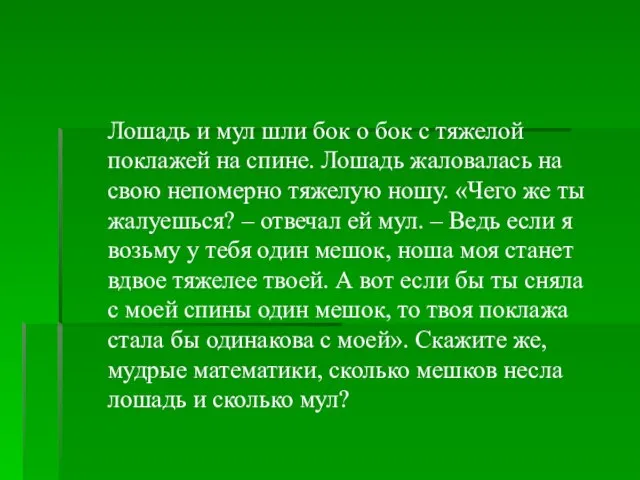 Лошадь и мул шли бок о бок с тяжелой поклажей на спине. Лошадь жаловалась на свою непомерно тяжелую ношу. «Чего же ты жалуешься? – отвечал ей мул. – Ведь если я возьму у тебя один мешок, ноша моя станет вдвое тяжелее твоей. А вот если бы ты сняла с моей спины один мешок, то твоя поклажа стала бы одинакова с моей». Скажите же, мудрые математики, сколько мешков несла лошадь и сколько мул?